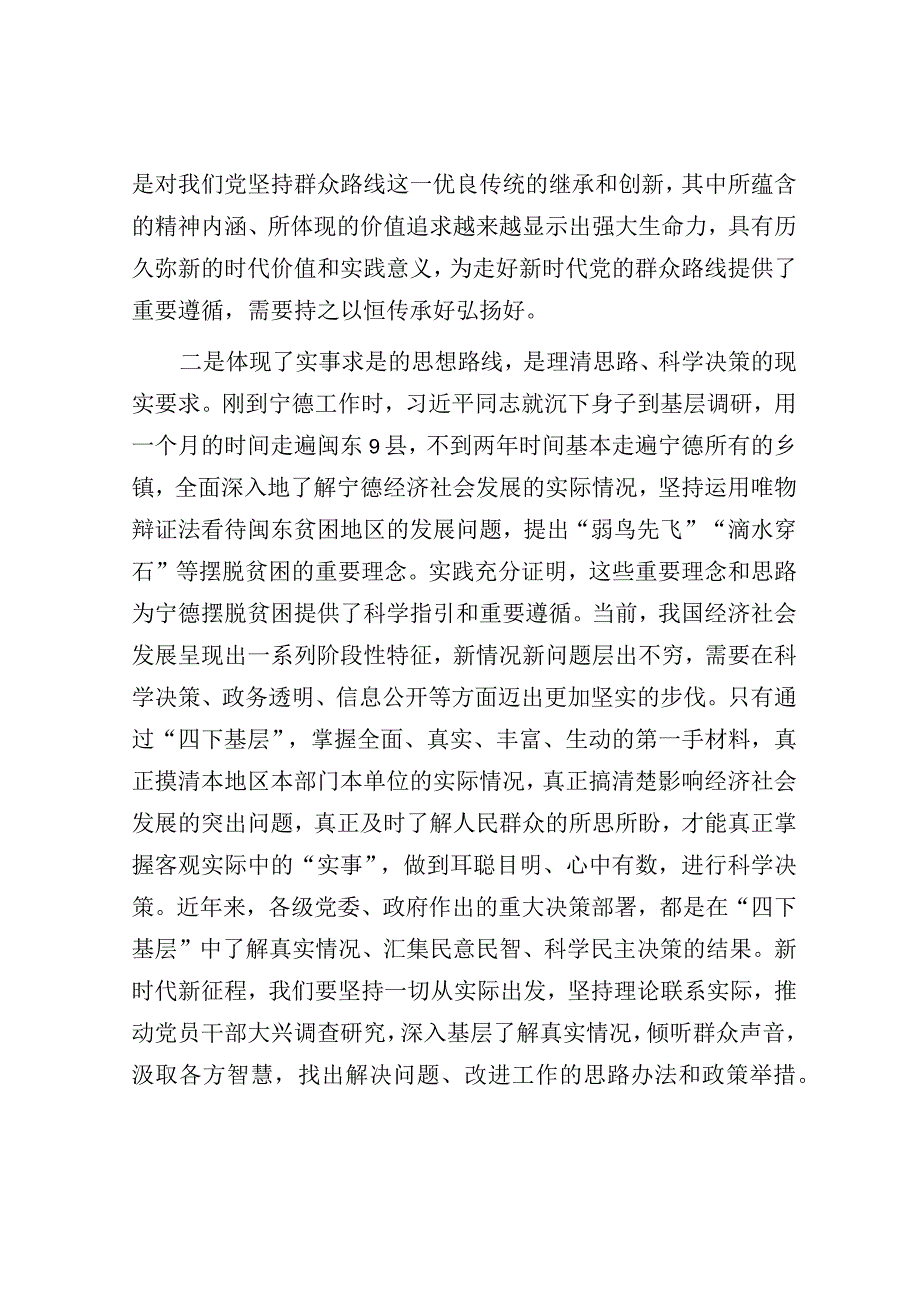 是对我们党坚持群众路线这一优良传统的继承和创新，其中所蕴含的精神内涵、所体现的价值追求越来越显示出强大生命力，具有历久弥新的时代价值和实践意义，为走好新时代党的群众路线提供了重要遵循，需要持之以恒传承好弘扬好。

二是体现了实事求是的思想路线，是理清思路、科学决策的现实要求。刚到宁德工作时，习近平同志就沉下身子到基层调研，用一个月的时间走遍闽东9县，不到两年时间基本走遍宁德所有的乡镇，全面深入地了解宁德经济社会发展的实际情况，坚持运用唯物辩证法看待闽东贫困地区的发展问题，提出“弱鸟先飞”“滴水穿石”等摆脱贫困的重要理念。实践充分证明，这些重要理念和思路为宁德摆脱贫困提供了科学指引和重要遵循。当前，我国经济社会发展呈现出一系列阶段性特征，新情况新问题层出不穷，需要在科学决策、政务透明、信息公开等方面迈出更加坚实的步伐。只有通过“四下基层”，掌握全面、真实、丰富、生动的第一手材料，真正摸清本地区本部门本单位的实际情况，真正搞清楚影响经济社会发展的突出问题，真正及时了解人民群众的所思所盼，才能真正掌握客观实际中的“实事”，做到耳聪目明、心中有数，进行科学决策。近年来，各级党委、政府作出的重大决策部署，都是在“四下基层”中了解真实情况、汇集民意民智、科学民主决策的结果。新时代新征程，我们要坚持一切从实际出发，坚持理论联系实际，推动党员干部大兴调查研究，深入基层了解真实情况，倾听群众声音，汲取各方智慧，找出解决问题、改进工作的思路办法和政策举措。